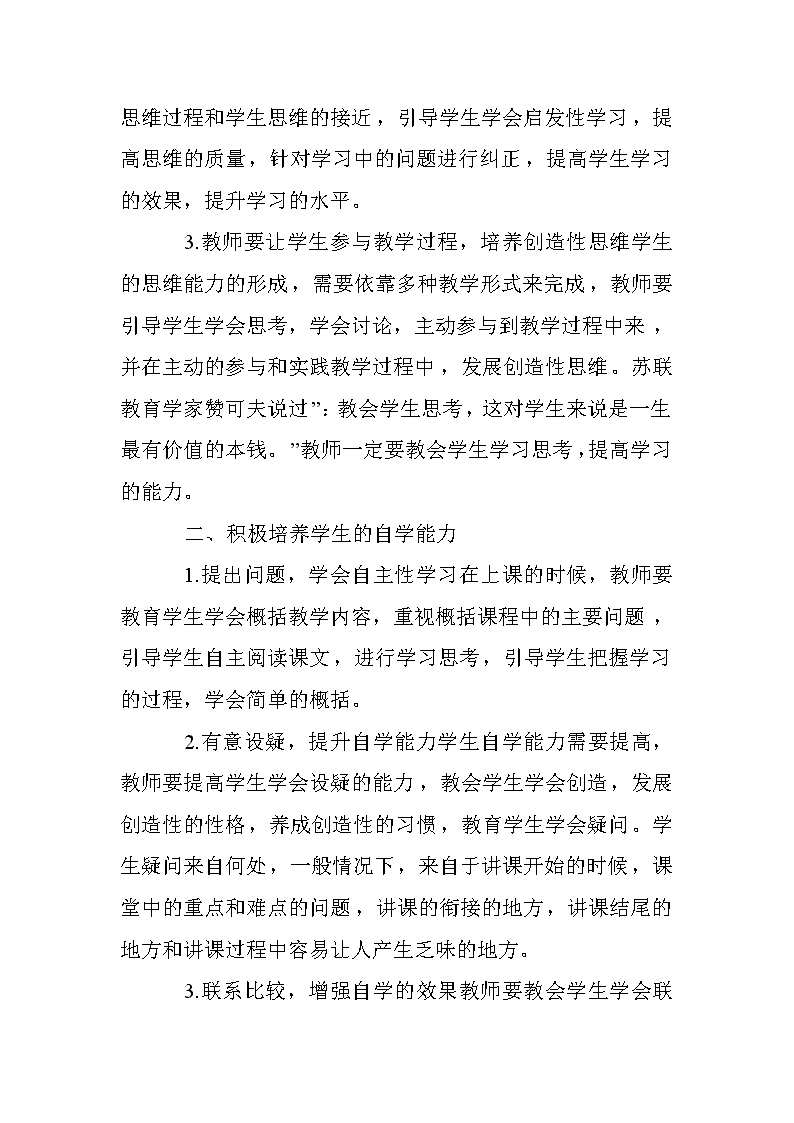 思维过程和学生思维的接近，引导学生学会启发性学习，提高思维的质量，针对学习中的问题进行纠正，提高学生学习的效果，提升学习的水平。

3.教师要让学生参与教学过程，培养创造性思维学生的思维能力的形成，需要依靠多种教学形式来完成，教师要引导学生学会思考，学会讨论，主动参与到教学过程中来，并在主动的参与和实践教学过程中，发展创造性思维。苏联教育学家赞可夫说过”：教会学生思考，这对学生来说是一生最有价值的本钱。”教师一定要教会学生学习思考，提高学习的能力。

二、积极培养学生的自学能力

1.提出问题，学会自主性学习在上课的时候，教师要教育学生学会概括教学内容，重视概括课程中的主要问题，引导学生自主阅读课文，进行学习思考，引导学生把握学习的过程，学会简单的概括。

2.有意设疑，提升自学能力学生自学能力需要提高，教师要提高学生学会设疑的能力，教会学生学会创造，发展创造性的性格，养成创造性的习惯，教育学生学会疑问。学生疑问来自何处，一般情况下，来自于讲课开始的时候，课堂中的重点和难点的问题，讲课的衔接的地方，讲课结尾的地方和讲课过程中容易让人产生乏味的地方。

3.联系比较，增强自学的效果教师要教会学生学会联